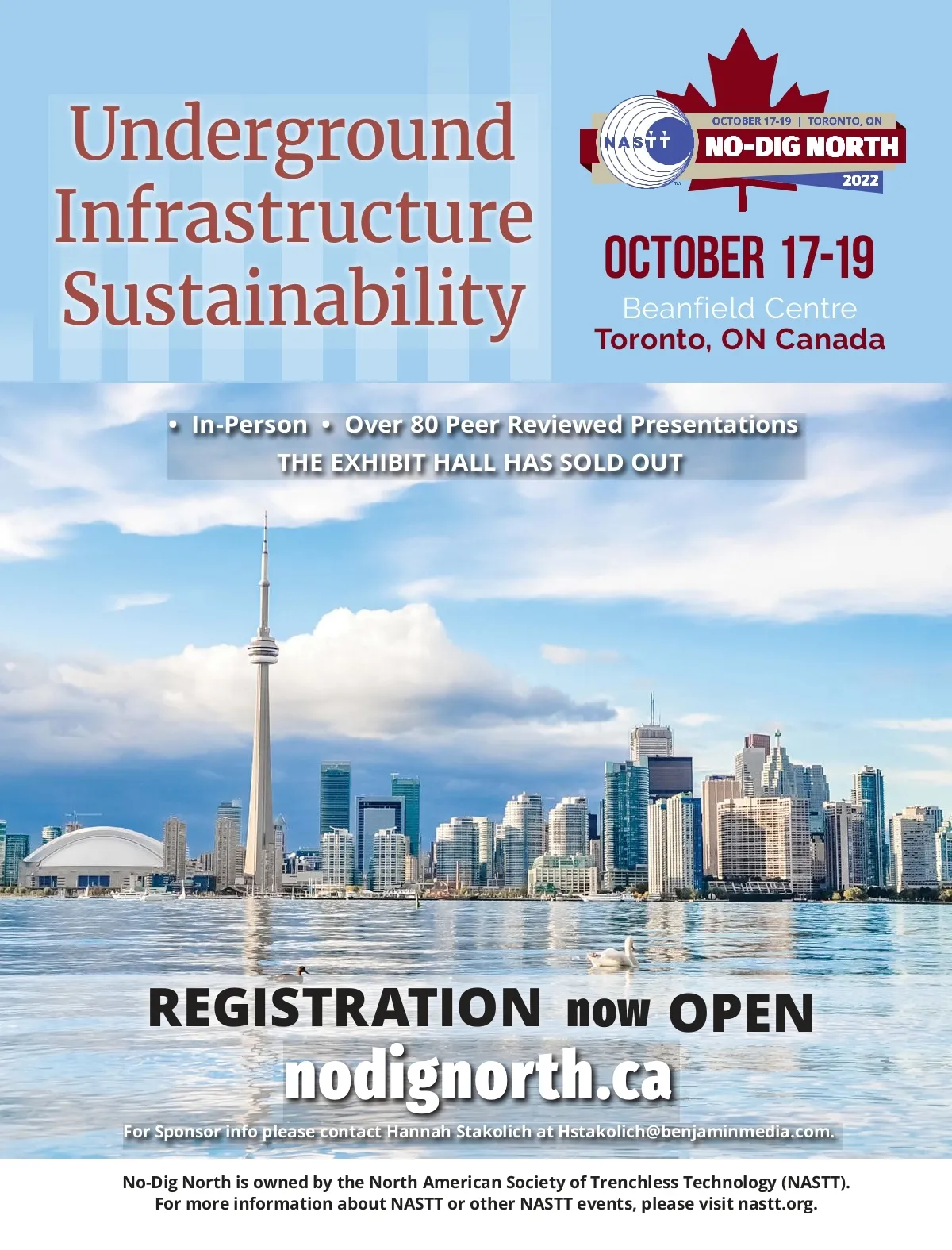 Underground Infrastructure Sustainability

NASTT

OCTOBER 17-19 | TORONTO, ON
NO-DIG NORTH
2022

OCTOBER 17-19
Beanfield Centre
Toronto, ON Canada

• In-Person • Over 80 Peer Reviewed Presentations
THE EXHIBIT HALL HAS SOLD OUT

REGISTRATION now OPEN
nodignorth.ca

For Sponsor info please contact Hannah Stakolich at Hstakolich@benjaminmedia.com.

No-Dig North is owned by the North American Society of Trenchless Technology (NASTT).
For more information about NASTT or other NASTT events, please visit nastt.org.